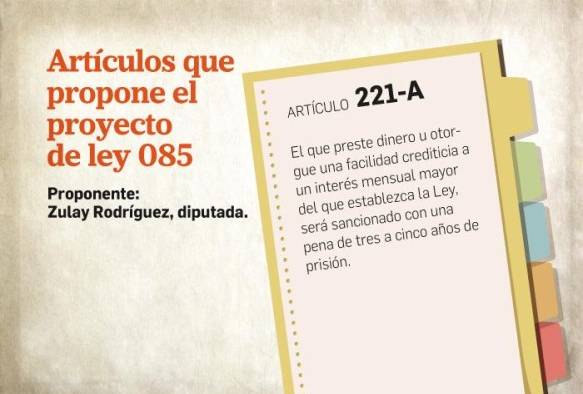 Artículos que propone el proyecto de ley 085

Proponente:
Zulay Rodríguez, diputada.

ARTÍCULO 221-A

El que preste dinero u otorgue una facilidad crediticia a un interés mensual mayor del que establezca la Ley, será sancionado con una pena de tres a cinco años de prisión.